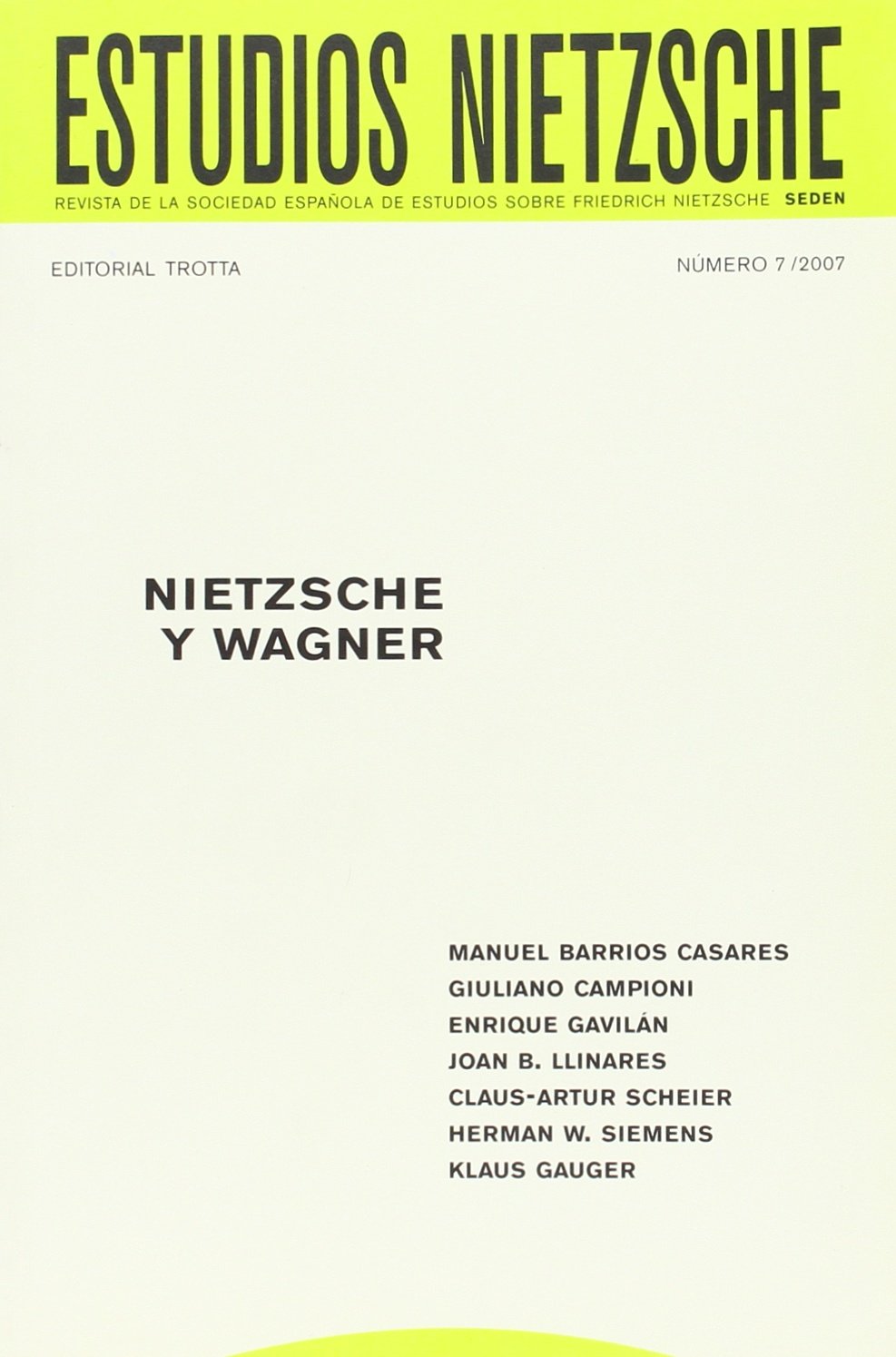 ESTUDIOS NIETZSCHE

REVISTA DE LA SOCIEDAD ESPAÑOLA DE ESTUDIOS SOBRE FRIEDRICH NIETZSCHE SEDEN

EDITORIAL TROTTA

NÚMERO 7/2007

NIETZSCHE
Y WAGNER

MANUEL BARRIOS CASARES
GIULIANO CAMPIONI
ENRIQUE GAVILÁN
JOAN B. LLINARES
CLAUS-ARTUR SCHEIER
HERMAN W. SIEMENS
KLAUS GAUGER